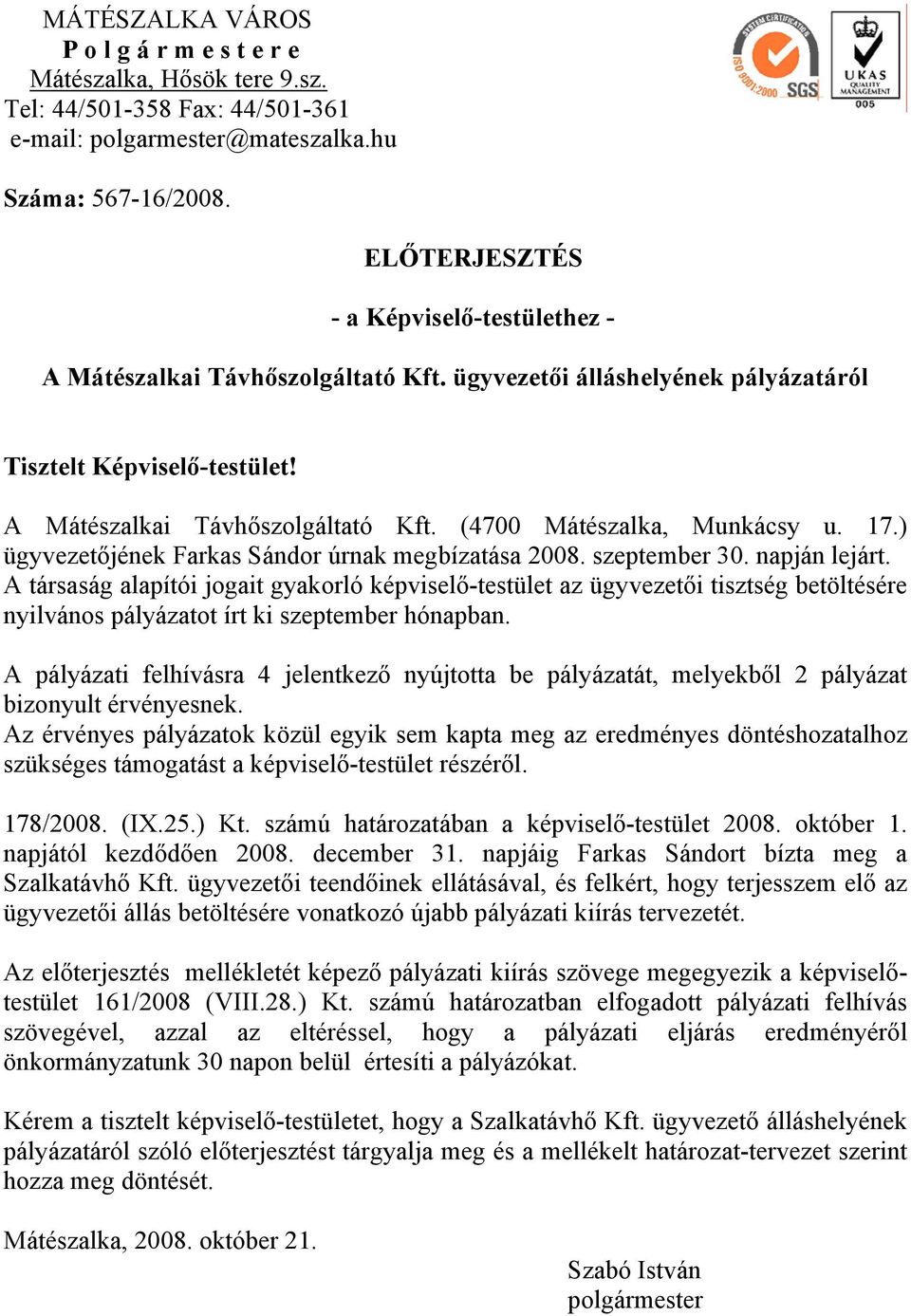 MÁTÉSZALKA VÁROS
P o l g á r m e s t e r e
Mátészalka, Hősök tere 9.sz.
Tel: 44/501-358 Fax: 44/501-361
e-mail: polgarmester@mateszalka.hu

SYSTEM CERTIFICATION ISO 9001:2000 SGS
UKAS QUALITY MANAGEMENT 005

Száma: 567-16/2008.

ELŐTERJESZTÉS

- a Képviselő-testülethez -

A Mátészalkai Távhőszolgáltató Kft. ügyvezetői álláshelyének pályázatáról

Tisztelt Képviselő-testület!

A Mátészalkai Távhőszolgáltató Kft. (4700 Mátészalka, Munkácsy u. 17.) ügyvezetőjének Farkas Sándor úrnak megbízatása 2008. szeptember 30. napján lejárt. A társaság alapítói jogait gyakorló képviselő-testület az ügyvezetői tisztség betöltésére nyilvános pályázatot írt ki szeptember hónapban.

A pályázati felhívásra 4 jelentkező nyújtotta be pályázatát, melyekből 2 pályázat bizonyult érvényesnek.
Az érvényes pályázatok közül egyik sem kapta meg az eredményes döntéshozatalhoz szükséges támogatást a képviselő-testület részéről.

178/2008. (IX.25.) Kt. számú határozatában a képviselő-testület 2008. október 1. napjától kezdődően 2008. december 31. napjáig Farkas Sándort bízta meg a Szalkatávhő Kft. ügyvezetői teendőinek ellátásával, és felkért, hogy terjesszem elő az ügyvezetői állás betöltésére vonatkozó újabb pályázati kiírás tervezetét.

Az előterjesztés mellékletét képező pályázati kiírás szövege megegyezik a képviselő-testület 161/2008 (VIII.28.) Kt. számú határozatban elfogadott pályázati felhívás szövegével, azzal az eltéréssel, hogy a pályázati eljárás eredményéről önkormányzatunk 30 napon belül értesíti a pályázókat.

Kérem a tisztelt képviselő-testületet, hogy a Szalkatávhő Kft. ügyvezető álláshelyének pályázatáról szóló előterjesztést tárgyalja meg és a mellékelt határozat-tervezet szerint hozza meg döntését.

Mátészalka, 2008. október 21.

Szabó István
polgármester